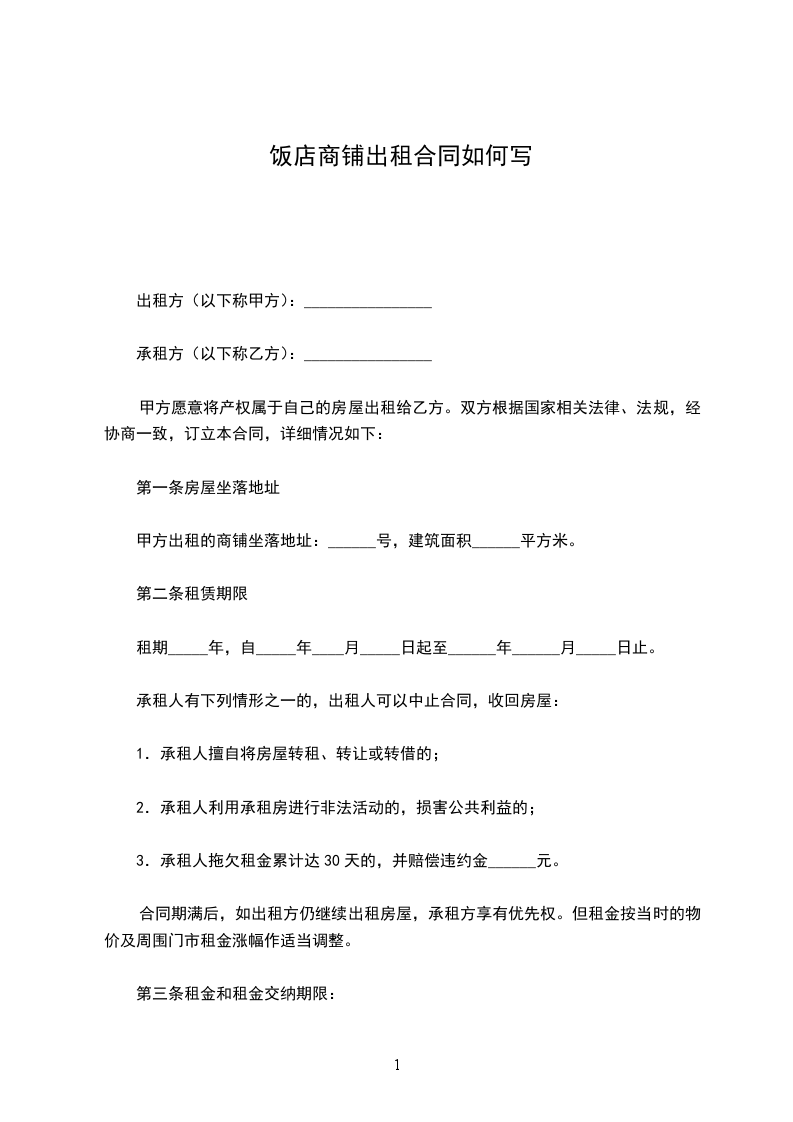 饭店商铺出租合同如何写

出租方（以下称甲方）：________________

承租方（以下称乙方）：________________

甲方愿意将产权属于自己的房屋出租给乙方。双方根据国家相关法律、法规，经协商一致，订立本合同，详细情况如下：

第一条房屋坐落地址

甲方出租的商铺坐落地址：______号，建筑面积______平方米。

第二条租赁期限

租期_____年，自_____年____月_____日起至______年______月_____日止。

承租人有下列情形之一的，出租人可以中止合同，收回房屋：

1．承租人擅自将房屋转租、转让或转借的；

2．承租人利用承租房进行非法活动的，损害公共利益的；

3．承租人拖欠租金累计达 30 天的，并赔偿违约金______元。

合同期满后，如出租方仍继续出租房屋，承租方享有优先权。但租金按当时的物价及周围门市租金涨幅作适当调整。

第三条租金和租金交纳期限：

1